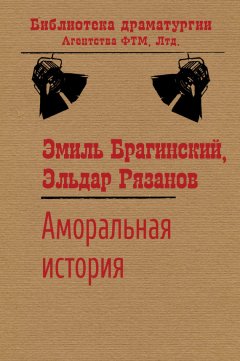 Библиотека драматургии
Агентства ФТМ, Лтд.

Эмиль Брагинский,
Эльдар Рязанов

Аморальная
история